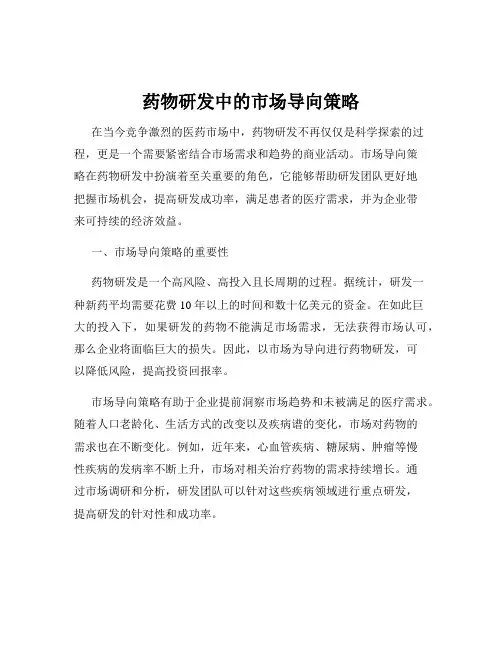 药物研发中的市场导向策略

在当今竞争激烈的医药市场中，药物研发不再仅仅是科学探索的过程，更是一个需要紧密结合市场需求和趋势的商业活动。市场导向策略在药物研发中扮演着至关重要的角色，它能够帮助研发团队更好地把握市场机会，提高研发成功率，满足患者的医疗需求，并为企业带来可持续的经济效益。

一、市场导向策略的重要性

药物研发是一个高风险、高投入且长周期的过程。据统计，研发一种新药平均需要花费 10 年以上的时间和数十亿美元的资金。在如此巨大的投入下，如果研发的药物不能满足市场需求，无法获得市场认可，那么企业将面临巨大的损失。因此，以市场为导向进行药物研发，可以降低风险，提高投资回报率。

市场导向策略有助于企业提前洞察市场趋势和未被满足的医疗需求。随着人口老龄化、生活方式的改变以及疾病谱的变化，市场对药物的需求也在不断变化。例如，近年来，心血管疾病、糖尿病、肿瘤等慢性疾病的发病率不断上升，市场对相关治疗药物的需求持续增长。通过市场调研和分析，研发团队可以针对这些疾病领域进行重点研发，提高研发的针对性和成功率。